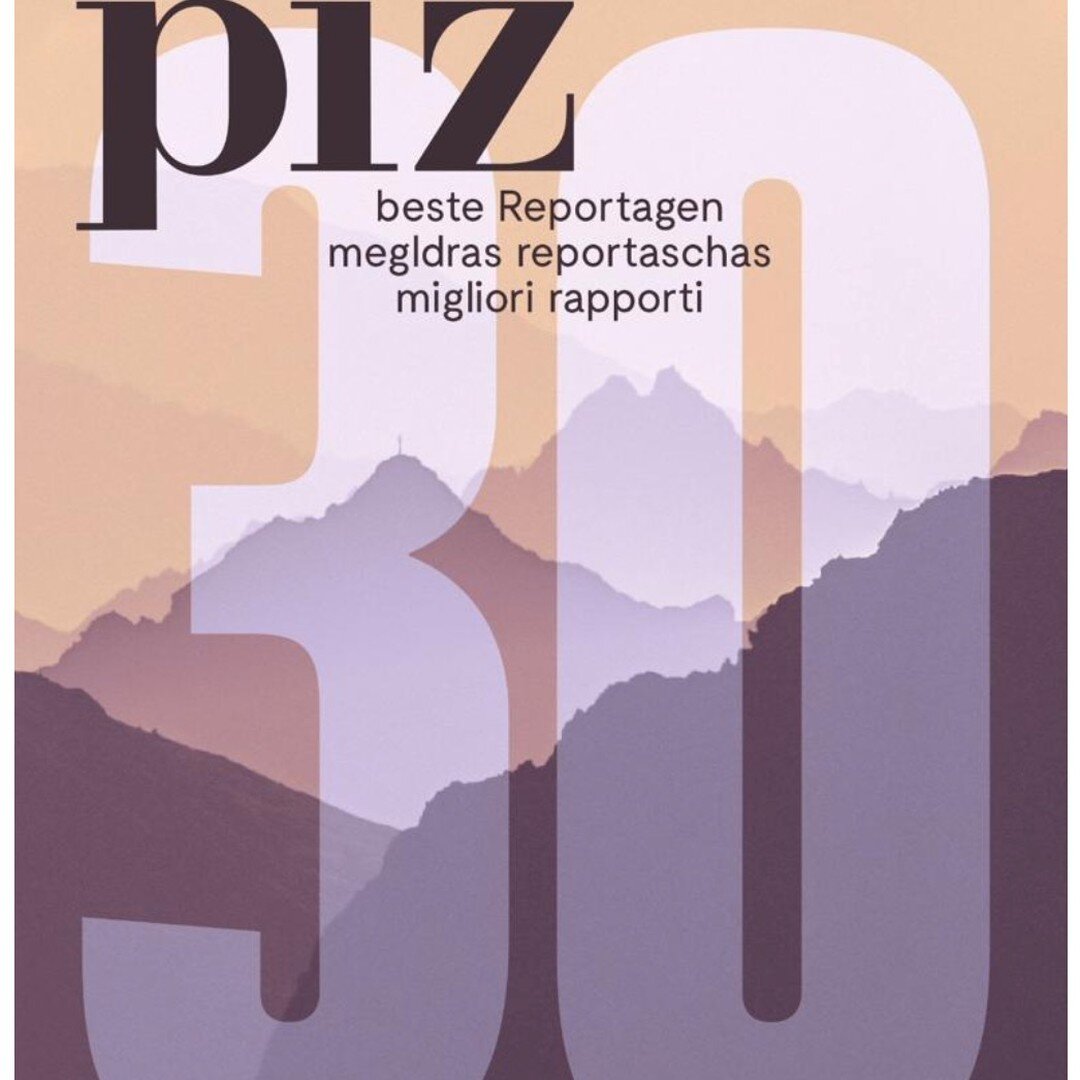 piz

30

beste Reportagen
megldras reportaschas
migliori rapporti